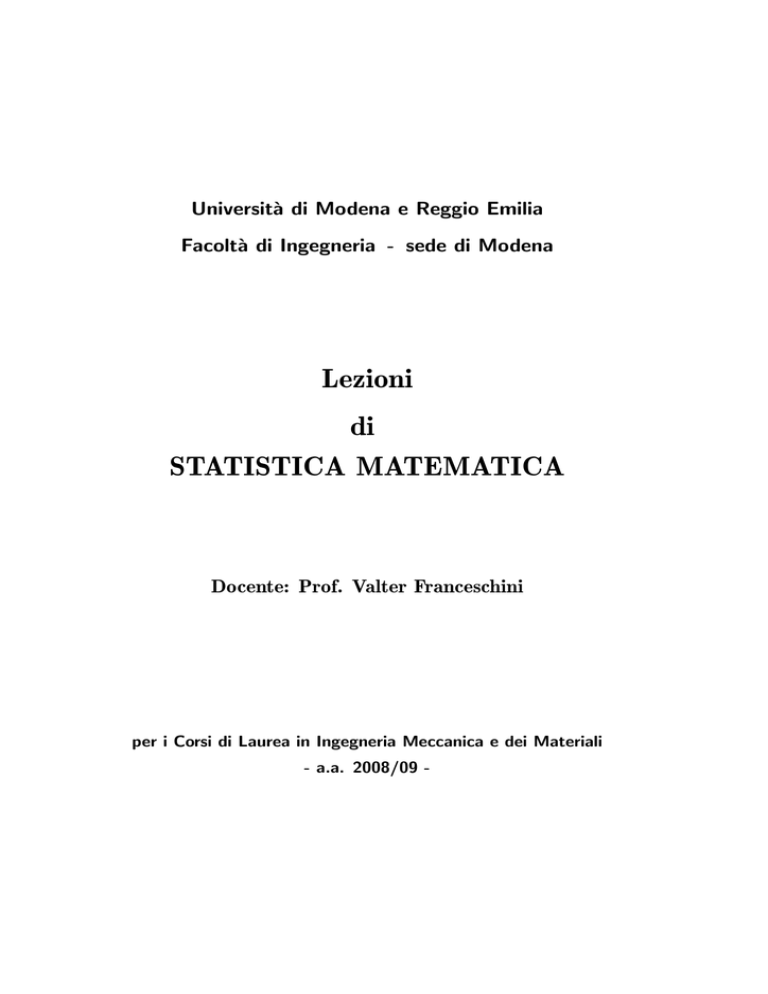 Università di Modena e Reggio Emilia

Facoltà di Ingegneria - sede di Modena

Lezioni

di

STATISTICA MATEMATICA

Docente: Prof. Valter Franceschini

per i Corsi di Laurea in Ingegneria Meccanica e dei Materiali

- a.a. 2008/09 -